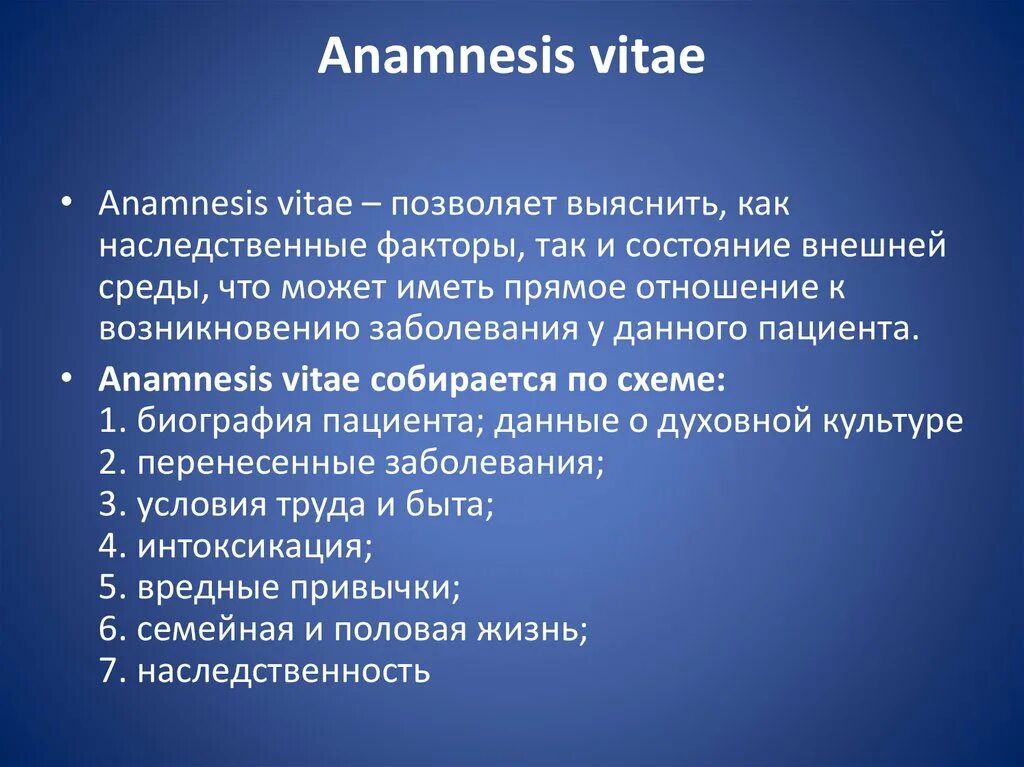 Anamnesis vitae

• Anamnesis vitae – позволяет выяснить, как наследственные факторы, так и состояние внешней среды, что может иметь прямое отношение к возникновению заболевания у данного пациента.

• Anamnesis vitae собирается по схеме:
1. биография пациента; данные о духовной культуре
2. перенесенные заболевания;
3. условия труда и быта;
4. интоксикация;
5. вредные привычки;
6. семейная и половая жизнь;
7. наследственность